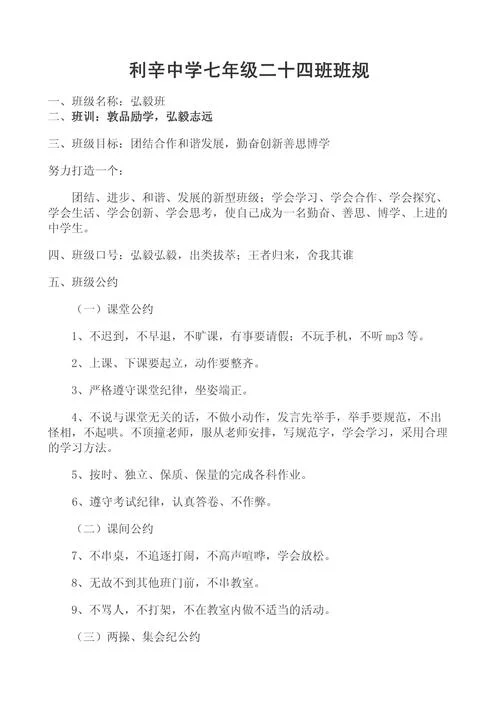 利辛中学七年级二十四班班规

一、班级名称：弘毅班
二、班训：敦品励学，弘毅志远

三、班级目标：团结合作和谐发展，勤奋创新善思博学

努力打造一个：

团结、进步、和谐、发展的新型班级；学会学习、学会合作、学会探究、学会生活、学会创新、学会思考，使自己成为一名勤奋、善思、博学、上进的中学生。

四、班级口号：弘毅弘毅，出类拔萃；王者归来，舍我其谁

五、班级公约

（一）课堂公约

1、不迟到，不早退，不旷课，有事要请假；不玩手机，不听 mp3 等。

2、上课、下课要起立，动作要整齐。

3、严格遵守课堂纪律，坐姿端正。

4、不说与课堂无关的话，不做小动作，发言先举手，举手要规范，不出怪相，不起哄。不顶撞老师，服从老师安排，写规范字，学会学习，采用合理的学习方法。

5、按时、独立、保质、保量的完成各科作业。

6、遵守考试纪律，认真答卷、不作弊。

（二）课间公约

7、不串桌，不追逐打闹，不高声喧哗，学会放松。

8、无故不到其他班门前，不串教室。

9、不骂人，不打架，不在教室内做不适当的活动。

（三）两操、集会纪公约